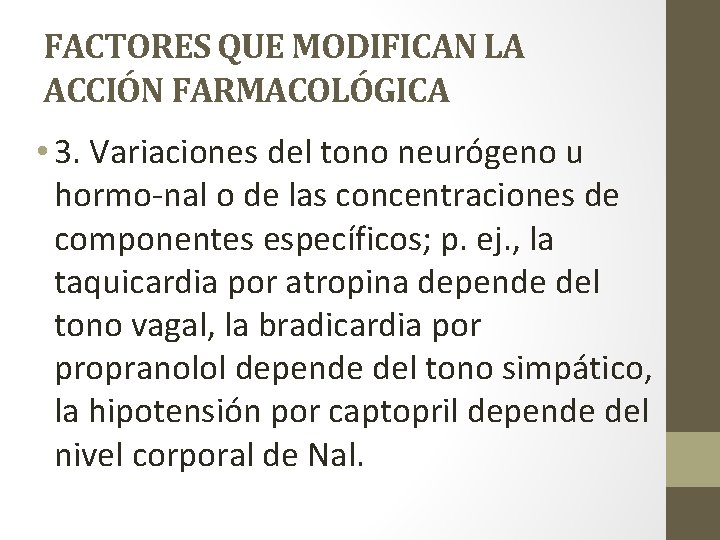 FACTORES QUE MODIFICAN LA ACCIÓN FARMACOLÓGICA

• 3. Variaciones del tono neurógeno u hormo-nal o de las concentraciones de componentes específicos; p. ej., la taquicardia por atropina depende del tono vagal, la bradicardia por propranolol depende del tono simpático, la hipotensión por captopril depende del nivel corporal de Nal.